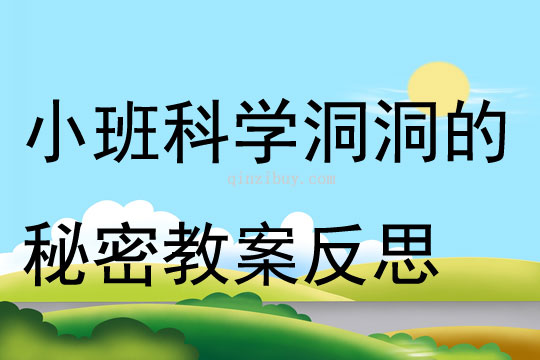 小班科学洞洞的

qinzibuy.com

秘密教案反思